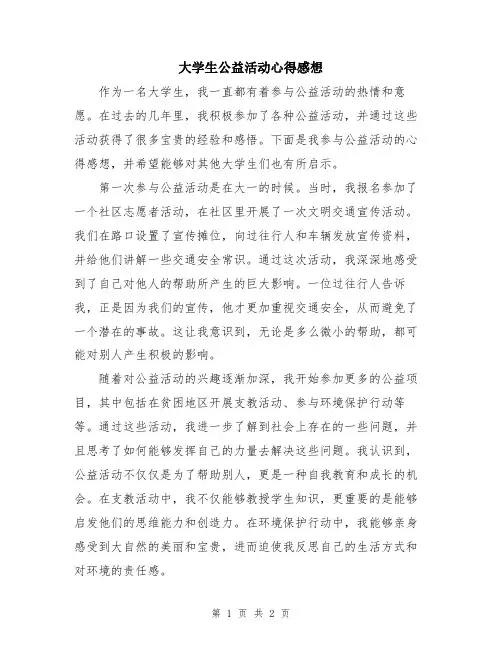 大学生公益活动心得感想

作为一名大学生，我一直都有着参与公益活动的热情和意愿。在过去的几年里，我积极参加了各种公益活动，并通过这些活动获得了很多宝贵的经验和感悟。下面是我参与公益活动的心得感想，并希望能够对其他大学生们也有所启示。

第一次参与公益活动是在大一的时候。当时，我报名参加了一个社区志愿者活动，在社区里开展了一次文明交通宣传活动。我们在路口设置了宣传摊位，向过往行人和车辆发放宣传资料，并给他们讲解一些交通安全常识。通过这次活动，我深深地感受到了自己对他人的帮助所产生的巨大影响。一位过往行人告诉我，正是因为我们的宣传，他才更加重视交通安全，从而避免了一个潜在的事故。这让我意识到，无论是多么微小的帮助，都可能对别人产生积极的影响。

随着对公益活动的兴趣逐渐加深，我开始参加更多的公益项目，其中包括在贫困地区开展支教活动、参与环境保护行动等等。通过这些活动，我进一步了解到社会上存在的一些问题，并且思考了如何能够发挥自己的力量去解决这些问题。我认识到，公益活动不仅仅是为了帮助别人，更是一种自我教育和成长的机会。在支教活动中，我不仅能够教授学生知识，更重要的是能够启发他们的思维能力和创造力。在环境保护行动中，我能够亲身感受到大自然的美丽和宝贵，进而迫使我反思自己的生活方式和对环境的责任感。

第 1 页 共 2 页